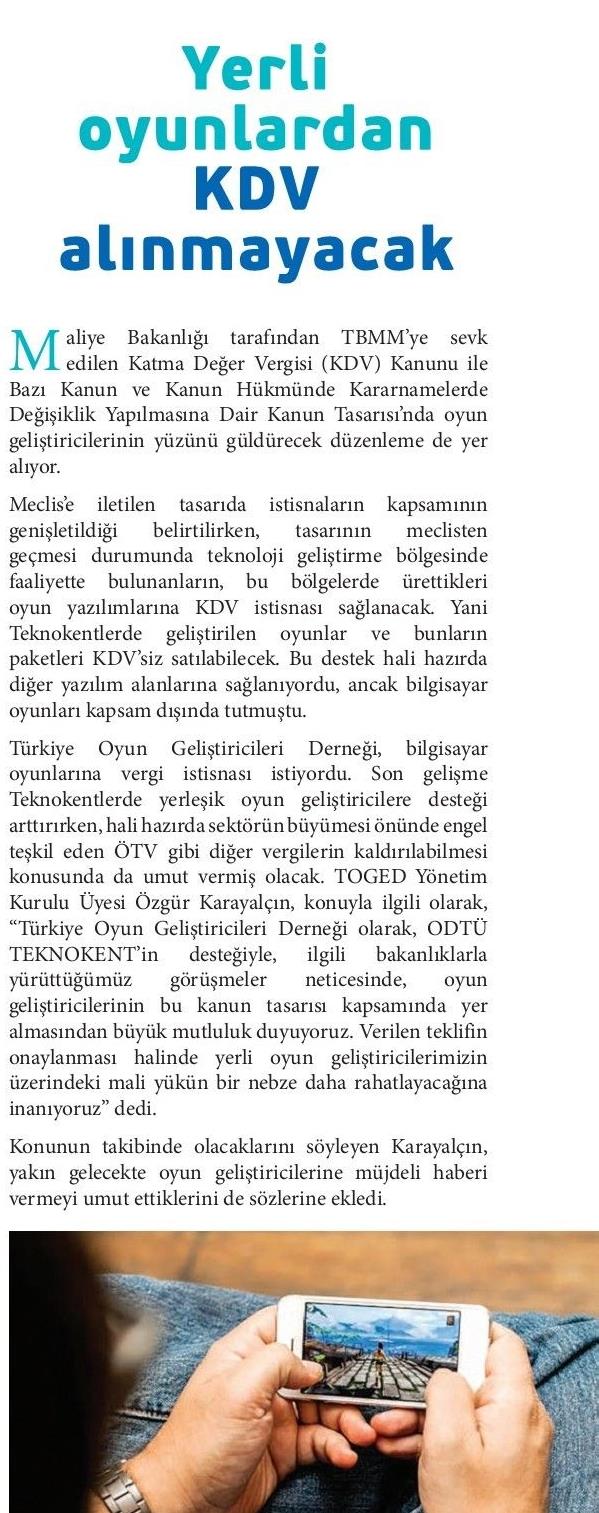 Yerli oyunlardan KDV alınmayacak

Maliye Bakanlığı tarafından TBMM'ye sevk edilen Katma Değer Vergisi (KDV) Kanunu ile Bazı Kanun ve Kanun Hükmünde Kararnamelerde Değişiklik Yapılmasına Dair Kanun Tasarısı'nda oyun geliştiricilerinin yüzünü güldürecek düzenleme de yer alıyor.

Meclis'e iletilen tasarıda istisnaların kapsamının genişletildiği belirtilirken, tasarının meclisten geçmesi durumunda teknoloji geliştirme bölgesinde faaliyette bulunanların, bu bölgelerde ürettikleri oyun yazılımlarına KDV istisnası sağlanacak. Yani Teknokentlerde geliştirilen oyunlar ve bunların paketleri KDV'siz satılabilecek. Bu destek hali hazırda diğer yazılım alanlarına sağlanıyordu, ancak bilgisayar oyunları kapsam dışında tutmuştu.

Türkiye Oyun Geliştiricileri Derneği, bilgisayar oyunlarına vergi istisnası istiyordu. Son gelişme Teknokentlerde yerleşik oyun geliştiricilere desteği arttırırken, hali hazırda sektörün büyümesi önünde engel teşkil eden ÖTV gibi diğer vergilerin kaldırılabilmesi konusunda da umut vermiş olacak. TOGED Yönetim Kurulu Üyesi Özgür Karayalçın, konuyla ilgili olarak, "Türkiye Oyun Geliştiricileri Derneği olarak, ODTÜ TEKNOKENT'in desteğiyle, ilgili bakanlıklarla yürüttüğümüz görüşmeler neticesinde, oyun geliştiricilerinin bu kanun tasarısı kapsamında yer almasından büyük mutluluk duyuyoruz. Verilen teklifin onaylanması halinde yerli oyun geliştiricilerimizin üzerindeki mali yükün bir nebze daha rahatlayacağına inanıyoruz" dedi.

Konunun takibinde olacaklarını söyleyen Karayalçın, yakın gelecekte oyun geliştiricilerine müjdeli haberi vermeyi umut ettiklerini de sözlerine ekledi.